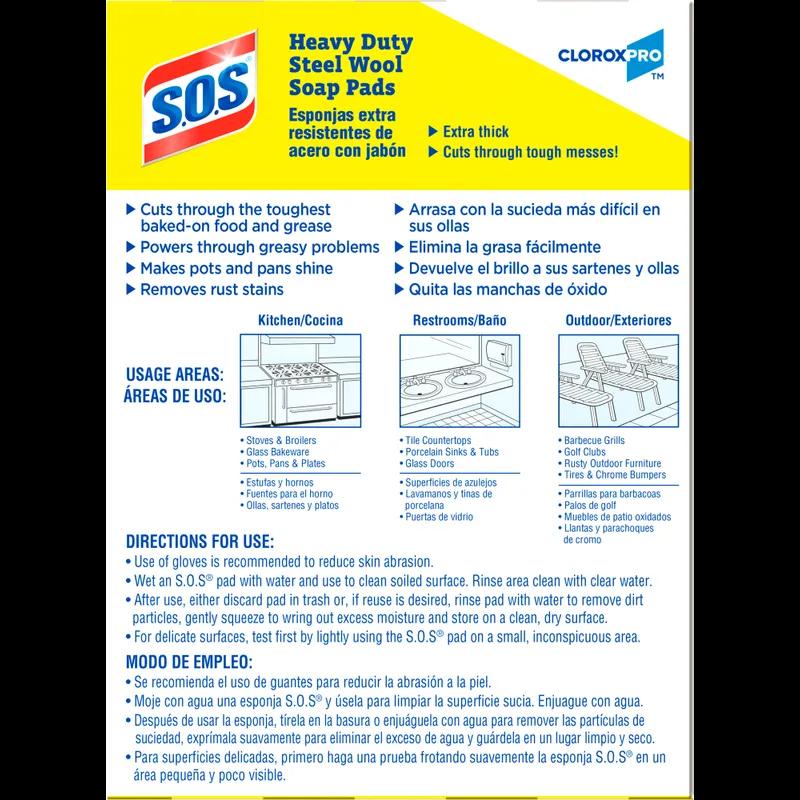 S.O.S®

Heavy Duty Steel Wool Soap Pads
Esponjas extra resistentes de acero con jabón

CLOROXPRO™

▶ Extra thick
▶ Cuts through tough messes!

▶ Cuts through the toughest baked-on food and grease
▶ Powers through greasy problems
▶ Makes pots and pans shine
▶ Removes rust stains

▶ Arrasa con la sucieda más difícil en sus ollas
▶ Elimina la grasa fácilmente
▶ Devuelve el brillo a sus sartenes y ollas
▶ Quita las manchas de óxido

USAGE AREAS:
ÁREAS DE USO:

Kitchen/Cocina
• Stoves & Broilers
• Glass Bakeware
• Pots, Pans & Plates
• Estufas y hornos
• Fuentes para el horno
• Ollas, sartenes y platos

Restrooms/Baño
• Tile Countertops
• Porcelain Sinks & Tubs
• Glass Doors
• Superficies de azulejos
• Lavamanos y tinas de porcelana
• Puertas de vidrio

Outdoor/Exteriores
• Barbecue Grills
• Golf Clubs
• Rusty Outdoor Furniture
• Tires & Chrome Bumpers
• Parrillas para barbacoas
• Palos de golf
• Muebles de patio oxidados
• Llantas y parachoques de cromo

DIRECTIONS FOR USE:
• Use of gloves is recommended to reduce skin abrasion.
• Wet an S.O.S® pad with water and use to clean soiled surface. Rinse area clean with clear water.
• After use, either discard pad in trash or, if reuse is desired, rinse pad with water to remove dirt particles, gently squeeze to wring out excess moisture and store on a clean, dry surface.
• For delicate surfaces, test first by lightly using the S.O.S® pad on a small, inconspicuous area.

MODO DE EMPLEO:
• Se recomienda el uso de guantes para reducir la abrasión a la piel.
• Moje con agua una esponja S.O.S® y úsela para limpiar la superficie sucia. Enjuague con agua.
• Después de usar la esponja, tírela en la basura o enjuáguela con agua para remover las partículas de suciedad, exprímala suavemente para eliminar el exceso de agua y guárdela en un lugar limpio y seco.
• Para superficies delicadas, primero haga una prueba frotando suavemente la esponja S.O.S® en un área pequeña y poco visible.